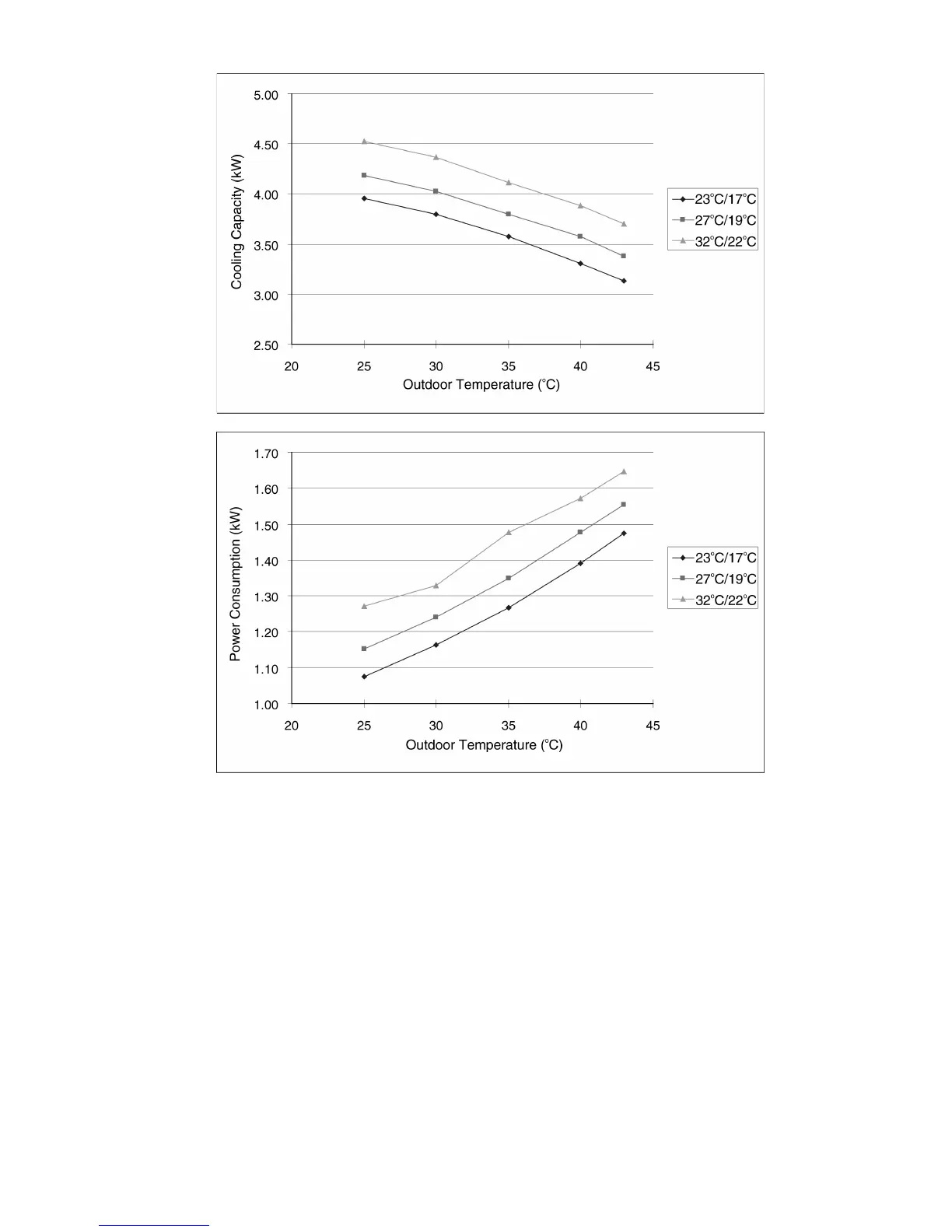 5.00
4.50
4.00
3.50
3.00
2.50
Cooling Capacity (kW)
20
25
30
35
40
45
Outdoor Temperature (°C)
23°C/17°C
27°C/19°C
32°C/22°C

1.70
1.60
1.50
1.40
1.30
1.20
1.10
1.00
Power Consumption (kW)
20
25
30
35
40
45
Outdoor Temperature (°C)
23°C/17°C
27°C/19°C
32°C/22°C